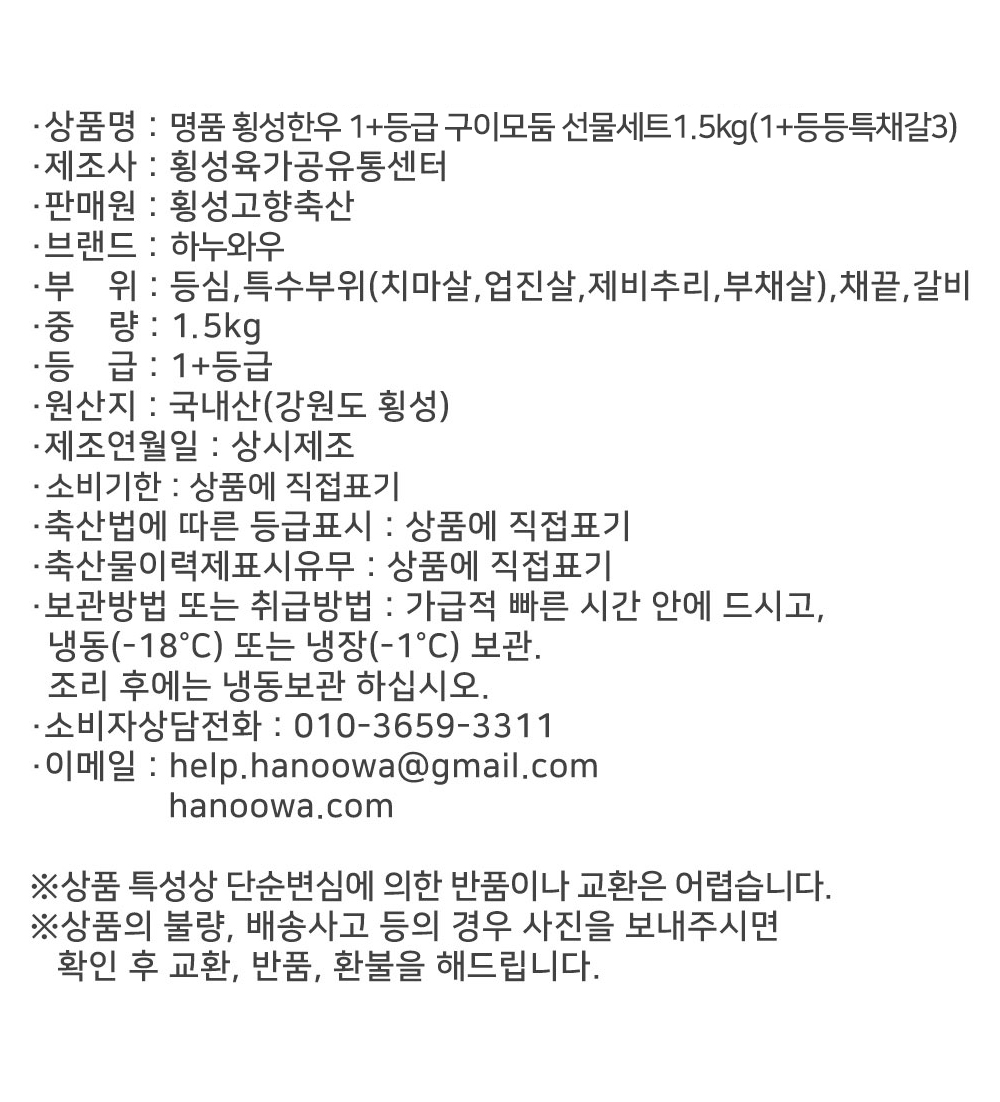 ·상품명 : 명품 횡성한우 1+등급 구이모둠 선물세트1.5㎏(1+등등특채갈3)
·제조사 : 횡성육가공유통센터
·판매원 : 횡성고향축산
·브랜드 : 하누와우
·부 위 : 등심,특수부위(치마살,업진살,제비추리,부채살),채끝,갈비
·중 량 : 1.5kg
·등 급 : 1+등급
·원산지 : 국내산(강원도 횡성)
·제조연월일 : 상시제조
·소비기한 : 상품에 직접표기
·축산법에 따른 등급표시 : 상품에 직접표기
·축산물이력제표시유무 : 상품에 직접표기
·보관방법 또는 취급방법 : 가급적 빠른 시간 안에 드시고,
냉동(-18°C) 또는 냉장(-1°C) 보관.
조리 후에는 냉동보관 하십시오.
·소비자상담전화 : 010-3659-3311
·이메일 : help.hanoowa@gmail.com
hanoowa.com

※상품 특성상 단순변심에 의한 반품이나 교환은 어렵습니다.
※상품의 불량, 배송사고 등의 경우 사진을 보내주시면
확인 후 교환, 반품, 환불을 해드립니다.